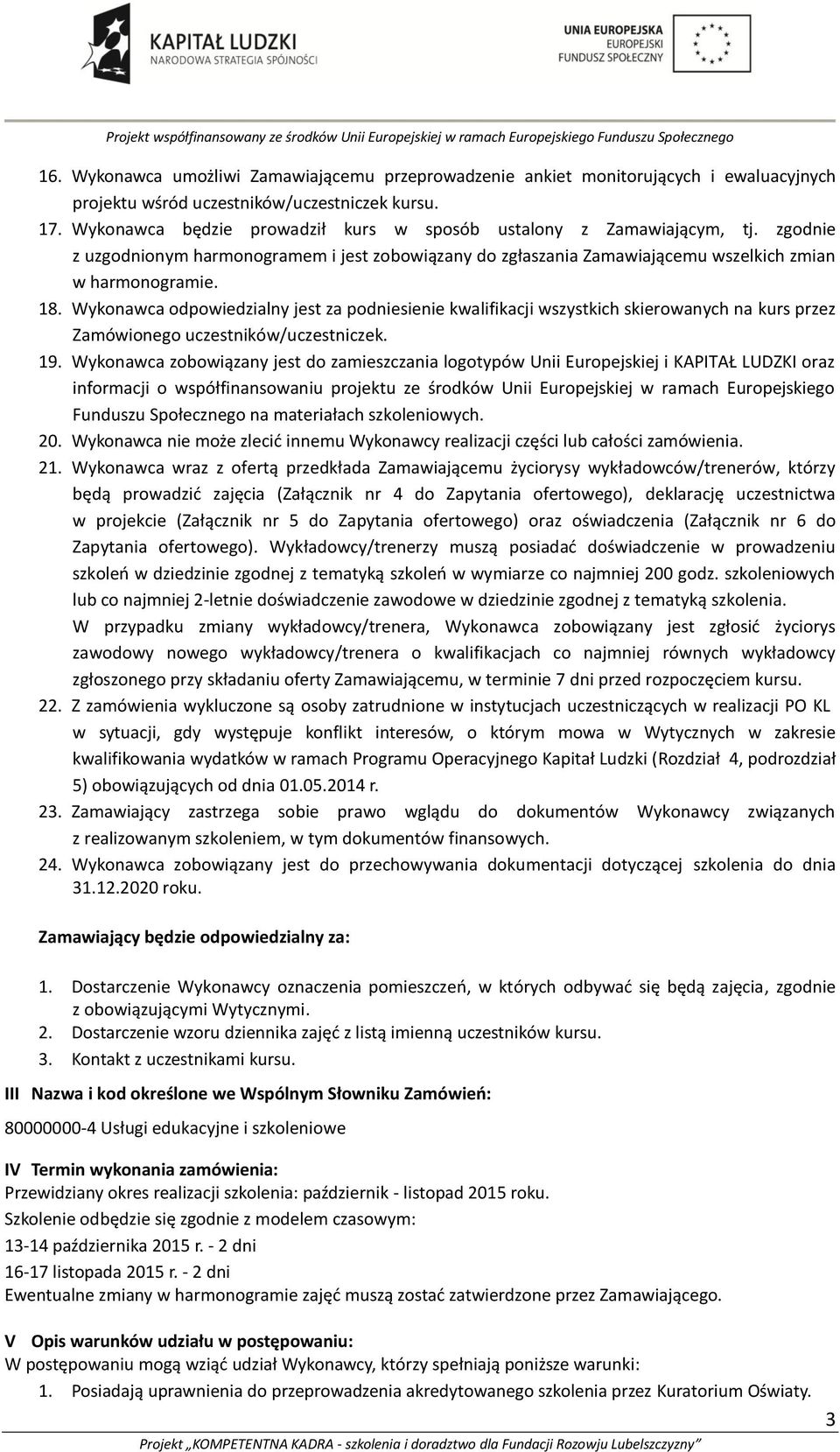 KAPITAŁ LUDZKI
NARODOWA STRATEGIA SPÓJNOŚCI

UNIA EUROPEJSKA
EUROPEJSKI
FUNDUSZ SPOŁECZNY

Projekt współfinansowany ze środków Unii Europejskiej w ramach Europejskiego Funduszu Społecznego

16. Wykonawca umożliwi Zamawiającemu przeprowadzenie ankiet monitorujących i ewaluacyjnych projektu wśród uczestników/uczestniczek kursu.
17. Wykonawca będzie prowadził kurs w sposób ustalony z Zamawiającym, tj. zgodnie z uzgodnionym harmonogramem i jest zobowiązany do zgłaszania Zamawiającemu wszelkich zmian w harmonogramie.
18. Wykonawca odpowiedzialny jest za podniesienie kwalifikacji wszystkich skierowanych na kurs przez Zamówionego uczestników/uczestniczek.
19. Wykonawca zobowiązany jest do zamieszczania logotypów Unii Europejskiej i KAPITAŁ LUDZKI oraz informacji o współfinansowaniu projektu ze środków Unii Europejskiej w ramach Europejskiego Funduszu Społecznego na materiałach szkoleniowych.
20. Wykonawca nie może zlecić innemu Wykonawcy realizacji części lub całości zamówienia.
21. Wykonawca wraz z ofertą przedkłada Zamawiającemu życiorysy wykładowców/trenerów, którzy będą prowadzić zajęcia (Załącznik nr 4 do Zapytania ofertowego), deklarację uczestnictwa w projekcie (Załącznik nr 5 do Zapytania ofertowego) oraz oświadczenia (Załącznik nr 6 do Zapytania ofertowego). Wykładowcy/trenerzy muszą posiadać doświadczenie w prowadzeniu szkoleń w dziedzinie zgodnej z tematyką szkoleń w wymiarze co najmniej 200 godz. szkoleniowych lub co najmniej 2-letnie doświadczenie zawodowe w dziedzinie zgodnej z tematyką szkolenia.
W przypadku zmiany wykładowcy/trenera, Wykonawca zobowiązany jest zgłosić życiorys zawodowy nowego wykładowcy/trenera o kwalifikacjach co najmniej równych wykładowcy zgłoszonego przy składaniu oferty Zamawiającemu, w terminie 7 dni przed rozpoczęciem kursu.
22. Z zamówienia wykluczone są osoby zatrudnione w instytucjach uczestniczących w realizacji PO KL w sytuacji, gdy występuje konflikt interesów, o którym mowa w Wytycznych w zakresie kwalifikowania wydatków w ramach Programu Operacyjnego Kapitał Ludzki (Rozdział 4, podrozdział 5) obowiązujących od dnia 01.05.2014 r.
23. Zamawiający zastrzega sobie prawo wglądu do dokumentów Wykonawcy związanych z realizowanym szkoleniem, w tym dokumentów finansowych.
24. Wykonawca zobowiązany jest do przechowywania dokumentacji dotyczącej szkolenia do dnia 31.12.2020 roku.

Zamawiający będzie odpowiedzialny za:

1. Dostarczenie Wykonawcy oznaczenia pomieszczeń, w których odbywać się będą zajęcia, zgodnie z obowiązującymi Wytycznymi.
2. Dostarczenie wzoru dziennika zajęć z listą imienną uczestników kursu.
3. Kontakt z uczestnikami kursu.

III Nazwa i kod określone we Wspólnym Słowniku Zamówień:

80000000-4 Usługi edukacyjne i szkoleniowe

IV Termin wykonania zamówienia:
Przewidziany okres realizacji szkolenia: październik - listopad 2015 roku.
Szkolenie odbędzie się zgodnie z modelem czasowym:
13-14 października 2015 r. - 2 dni
16-17 listopada 2015 r. - 2 dni
Ewentualne zmiany w harmonogramie zajęć muszą zostać zatwierdzone przez Zamawiającego.

V Opis warunków udziału w postępowaniu:
W postępowaniu mogą wziąć udział Wykonawcy, którzy spełniają poniższe warunki:
1. Posiadają uprawnienia do przeprowadzenia akredytowanego szkolenia przez Kuratorium Oświaty.

3

Projekt „KOMPETENTNA KADRA - szkolenia i doradztwo dla Fundacji Rozwoju Lubelszczyzny”